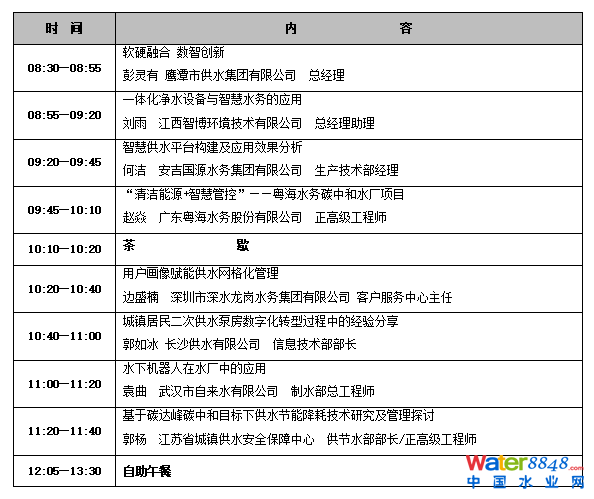 | 时　间 | 内　　　　容 |
|---|---|
| 08:30—08:55 | 软硬融合 数智创新<br>彭灵有 鹰潭市供水集团有限公司 总经理 |
| 08:55—09:20 | 一体化净水设备与智慧水务的应用<br>刘雨 江西智博环境技术有限公司 总经理助理 |
| 09:20—09:45 | 智慧供水平台构建及应用效果分析<br>何洁 安吉国源水务集团有限公司 生产技术部经理 |
| 09:45—10:10 | “清洁能源+智慧管控”——粤海水务碳中和水厂项目<br>赵焱 广东粤海水务股份有限公司 正高级工程师 |
| 10:10—10:20 | 茶　　　歇 |
| 10:20—10:40 | 用户画像赋能供水网格化管理<br>边盛楠 深圳市深水龙岗水务集团有限公司 客户服务中心主任 |
| 10:40—11:00 | 城镇居民二次供水泵房数字化转型过程中的经验分享<br>郭如冰 长沙供水有限公司 信息技术部部长 |
| 11:00—11:20 | 水下机器人在水厂中的应用<br>袁曲 武汉市自来水有限公司 制水部总工程师 |
| 11:20—11:40 | 基于碳达峰碳中和目标下供水节能降耗技术研究及管理探讨<br>郭杨 江苏省城镇供水安全保障中心 供节水部部长/正高级工程师 |
| 12:05—13:30 | 自助午餐 |

water8848.com
中国水业网